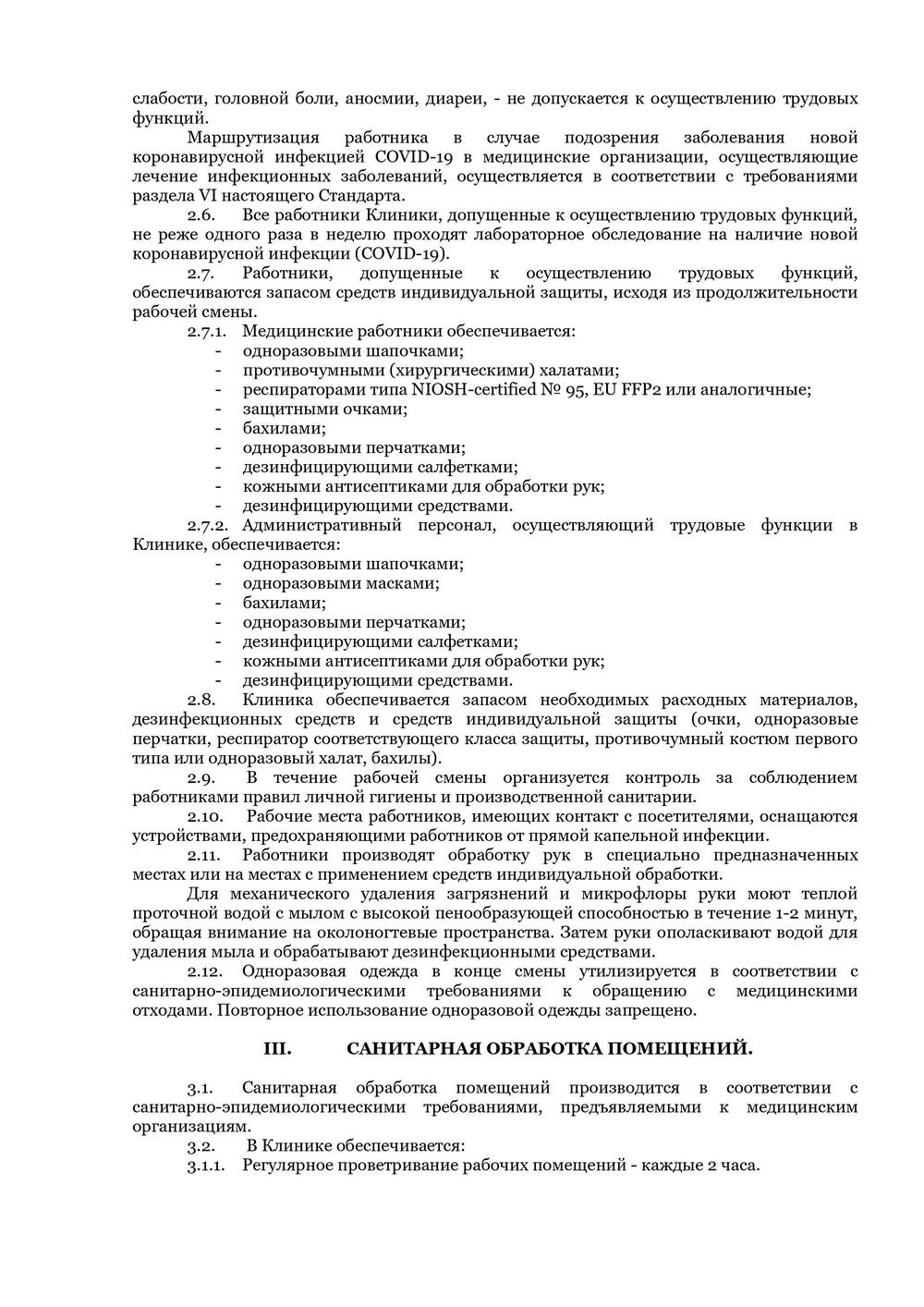 слабости, головной боли, аносмии, диареи, - не допускается к осуществлению трудовых функций.

Маршрутизация работника в случае подозрения заболевания новой коронавирусной инфекцией COVID-19 в медицинские организации, осуществляющие лечение инфекционных заболеваний, осуществляется в соответствии с требованиями раздела VI настоящего Стандарта.

2.6. Все работники Клиники, допущенные к осуществлению трудовых функций, не реже одного раза в неделю проходят лабораторное обследование на наличие новой коронавирусной инфекции (COVID-19).

2.7. Работники, допущенные к осуществлению трудовых функций, обеспечиваются запасом средств индивидуальной защиты, исходя из продолжительности рабочей смены.

2.7.1. Медицинские работники обеспечивается:
- одноразовыми шапочками;
- противочумными (хирургическими) халатами;
- респираторами типа NIOSH-certified № 95, EU FFP2 или аналогичные;
- защитными очками;
- бахилами;
- одноразовыми перчатками;
- дезинфицирующими салфетками;
- кожными антисептиками для обработки рук;
- дезинфицирующими средствами.

2.7.2. Административный персонал, осуществляющий трудовые функции в Клинике, обеспечивается:
- одноразовыми шапочками;
- одноразовыми масками;
- бахилами;
- одноразовыми перчатками;
- дезинфицирующими салфетками;
- кожными антисептиками для обработки рук;
- дезинфицирующими средствами.

2.8. Клиника обеспечивается запасом необходимых расходных материалов, дезинфекционных средств и средств индивидуальной защиты (очки, одноразовые перчатки, респиратор соответствующего класса защиты, противочумный костюм первого типа или одноразовый халат, бахилы).

2.9. В течение рабочей смены организуется контроль за соблюдением работниками правил личной гигиены и производственной санитарии.

2.10. Рабочие места работников, имеющих контакт с посетителями, оснащаются устройствами, предохраняющими работников от прямой капельной инфекции.

2.11. Работники производят обработку рук в специально предназначенных местах или на местах с применением средств индивидуальной обработки.

Для механического удаления загрязнений и микрофлоры руки моют теплой проточной водой с мылом с высокой пенообразующей способностью в течение 1-2 минут, обращая внимание на околоногтевые пространства. Затем руки ополаскивают водой для удаления мыла и обрабатывают дезинфекционными средствами.

2.12. Одноразовая одежда в конце смены утилизируется в соответствии с санитарно-эпидемиологическими требованиями к обращению с медицинскими отходами. Повторное использование одноразовой одежды запрещено.

III. САНИТАРНАЯ ОБРАБОТКА ПОМЕЩЕНИЙ.

3.1. Санитарная обработка помещений производится в соответствии с санитарно-эпидемиологическими требованиями, предъявляемыми к медицинским организациям.

3.2. В Клинике обеспечивается:

3.1.1. Регулярное проветривание рабочих помещений - каждые 2 часа.